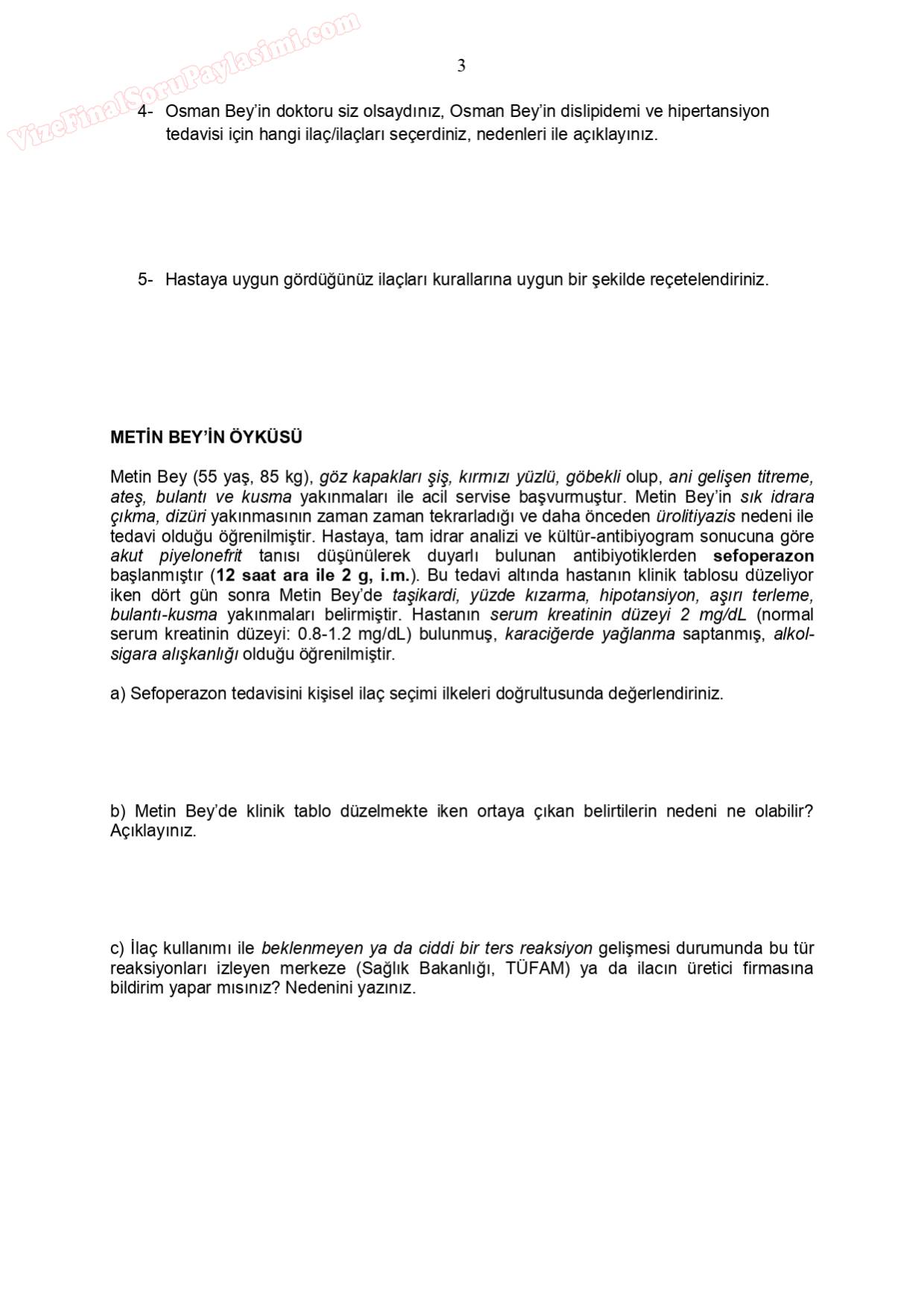 VizeFinalSoruPaylasimi.com

3

4- Osman Bey'in doktoru siz olsaydınız, Osman Bey'in dislipidemi ve hipertansiyon tedavisi için hangi ilaç/ilaçları seçerdiniz, nedenleri ile açıklayınız.

5- Hastaya uygun gördüğünüz ilaçları kurallarına uygun bir şekilde reçetelendiriniz.

METİN BEY'İN ÖYKÜSÜ

Metin Bey (55 yaş, 85 kg), göz kapakları şiş, kırmızı yüzlü, göbekli olup, ani gelişen titreme, ateş, bulantı ve kusma yakınmaları ile acil servise başvurmuştur. Metin Bey'in sık idrara çıkma, dizüri yakınmasının zaman zaman tekrarladığı ve daha önceden ürolitiyazis nedeni ile tedavi olduğu öğrenilmiştir. Hastaya, tam idrar analizi ve kültür-antibiyogram sonucuna göre akut piyelonefrit tanısı düşünülerek duyarlı bulunan antibiyotiklerden sefoperazon başlanmıştır (12 saat ara ile 2 g, i.m.). Bu tedavi altında hastanın klinik tablosu düzeliyor iken dört gün sonra Metin Bey'de taşikardi, yüzde kızarma, hipotansiyon, aşırı terleme, bulantı-kusma yakınmaları belirmiştir. Hastanın serum kreatinin düzeyi 2 mg/dL (normal serum kreatinin düzeyi: 0.8-1.2 mg/dL) bulunmuş, karaciğerde yağlanma saptanmış, alkol-sigara alışkanlığı olduğu öğrenilmiştir.

a) Sefoperazon tedavisini kişisel ilaç seçimi ilkeleri doğrultusunda değerlendiriniz.

b) Metin Bey'de klinik tablo düzelmekte iken ortaya çıkan belirtilerin nedeni ne olabilir? Açıklayınız.

c) İlaç kullanımı ile beklenmeyen ya da ciddi bir ters reaksiyon gelişmesi durumunda bu tür reaksiyonları izleyen merkeze (Sağlık Bakanlığı, TÜFAM) ya da ilacın üretici firmasına bildirim yapar mısınız? Nedenini yazınız.